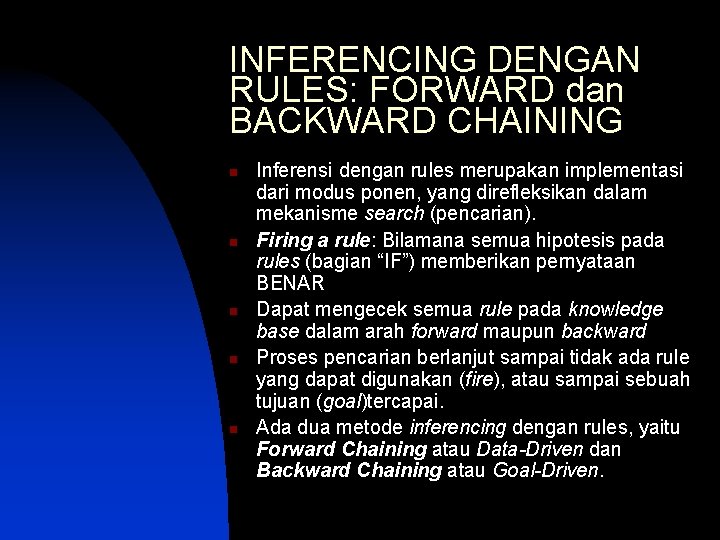 INFERENCING DENGAN RULES: FORWARD dan BACKWARD CHAINING

Inferensi dengan rules merupakan implementasi dari modus ponen, yang direfleksikan dalam mekanisme search (pencarian).

Firing a rule: Bilamana semua hipotesis pada rules (bagian “IF”) memberikan pernyataan BENAR

Dapat mengecek semua rule pada knowledge base dalam arah forward maupun backward

Proses pencarian berlanjut sampai tidak ada rule yang dapat digunakan (fire), atau sampai sebuah tujuan (goal)tercapai.

Ada dua metode inferencing dengan rules, yaitu Forward Chaining atau Data-Driven dan Backward Chaining atau Goal-Driven.